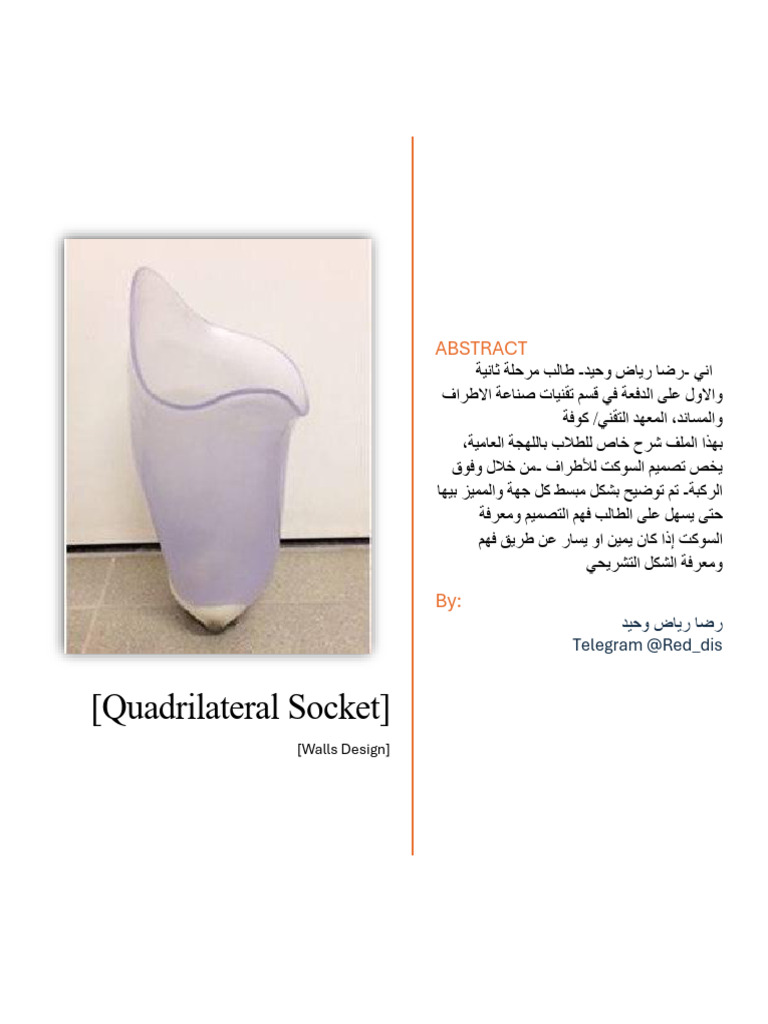 [Quadrilateral Socket]

[Walls Design]

ABSTRACT

اني -رضا رياض وحيد- طالب مرحلة ثانية والاول على الدفعة في قسم تقنيات صناعة الاطراف والمساند، المعهد التقني/ كوفة
بهذا الملف شرح خاص للطلاب باللهجة العامية، يخص تصميم السوكت للأطراف -من خلال وفوق الركبة- تم توضيح بشكل مبسط كل جهة والمميز بيها حتى يسهل على الطالب فهم التصميم ومعرفة السوكت إذا كان يمين او يسار عن طريق فهم ومعرفة الشكل التشريحي

By:

رضا رياض وحيد
Telegram @Red_dis